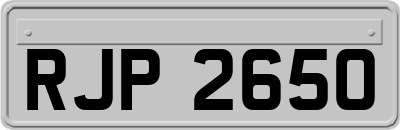 RJP 2650